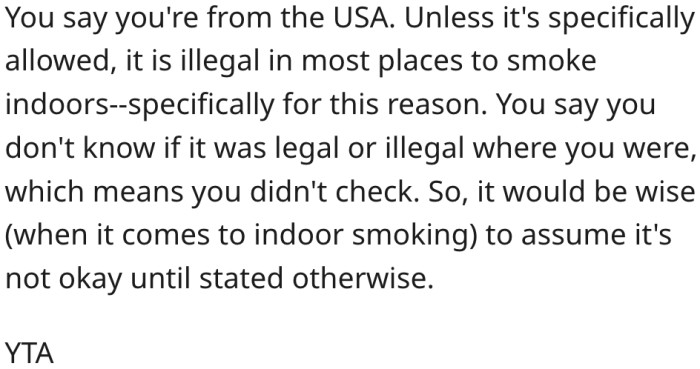 You say you're from the USA. Unless it's specifically allowed, it is illegal in most places to smoke indoors--specifically for this reason. You say you don't know if it was legal or illegal where you were, which means you didn't check. So, it would be wise (when it comes to indoor smoking) to assume it's not okay until stated otherwise.

YTA